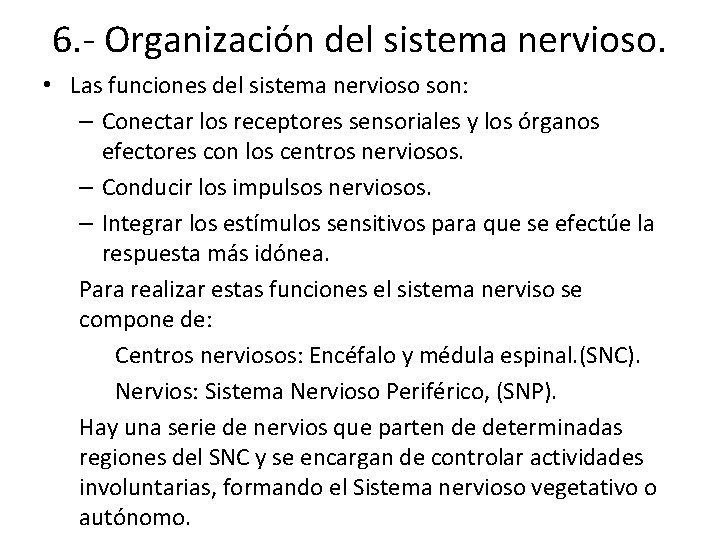 6.- Organización del sistema nervioso.

• Las funciones del sistema nervioso son:

– Conectar los receptores sensoriales y los órganos efectores con los centros nerviosos.

– Conducir los impulsos nerviosos.

– Integrar los estímulos sensitivos para que se efectúe la respuesta más idónea.

Para realizar estas funciones el sistema nerviso se compone de:

Centros nerviosos: Encéfalo y médula espinal.(SNC).

Nervios: Sistema Nervioso Periférico, (SNP).

Hay una serie de nervios que parten de determinadas regiones del SNC y se encargan de controlar actividades involuntarias, formando el Sistema nervioso vegetativo o autónomo.